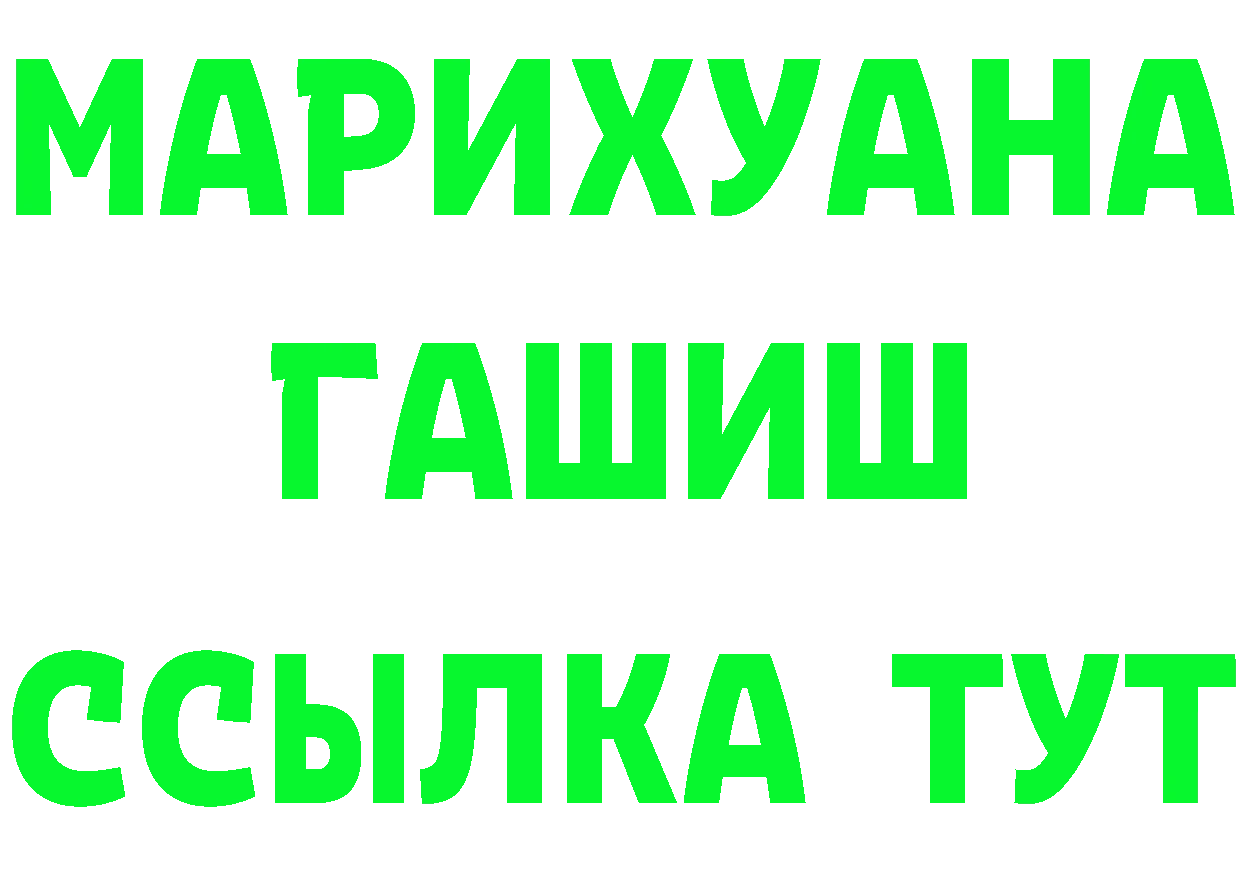 МАРИХУАНА
ГАШИШ
ССЫЛКА ТУТ